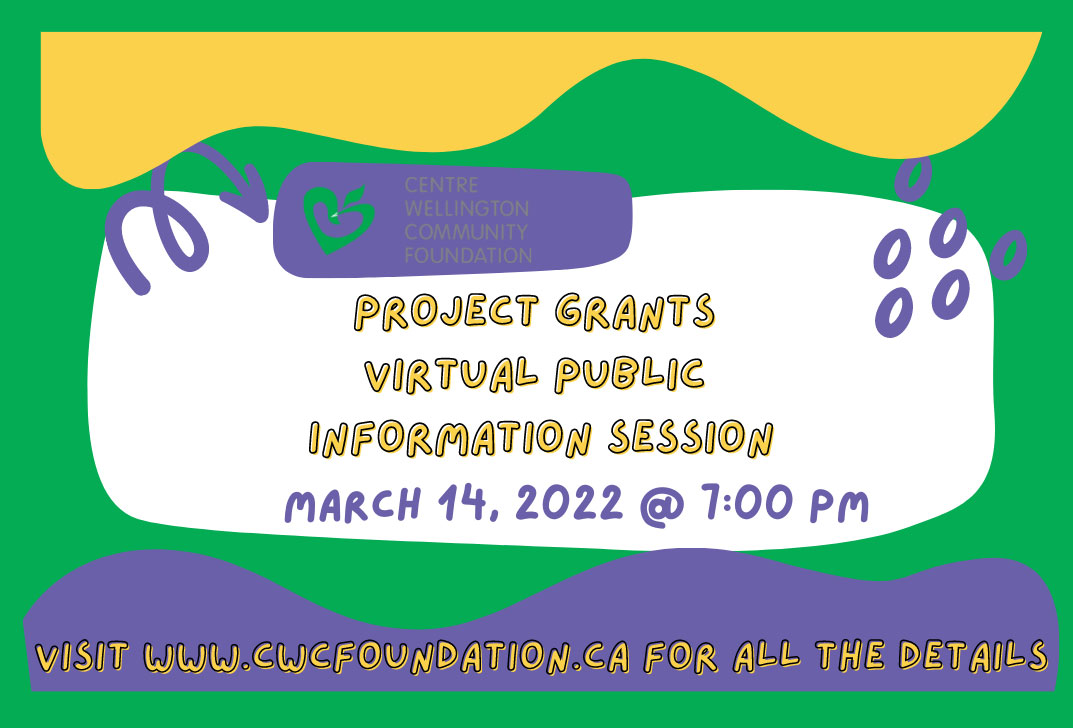 CENTRE
WELLINGTON
COMMUNITY
FOUNDATION

PROJECT GRANTS
VIRTUAL PUBLIC
INFORMATION SESSION
MARCH 14, 2022 @ 7:00 PM

VISIT WWW.CWCFOUNDATION.CA FOR ALL THE DETAILS